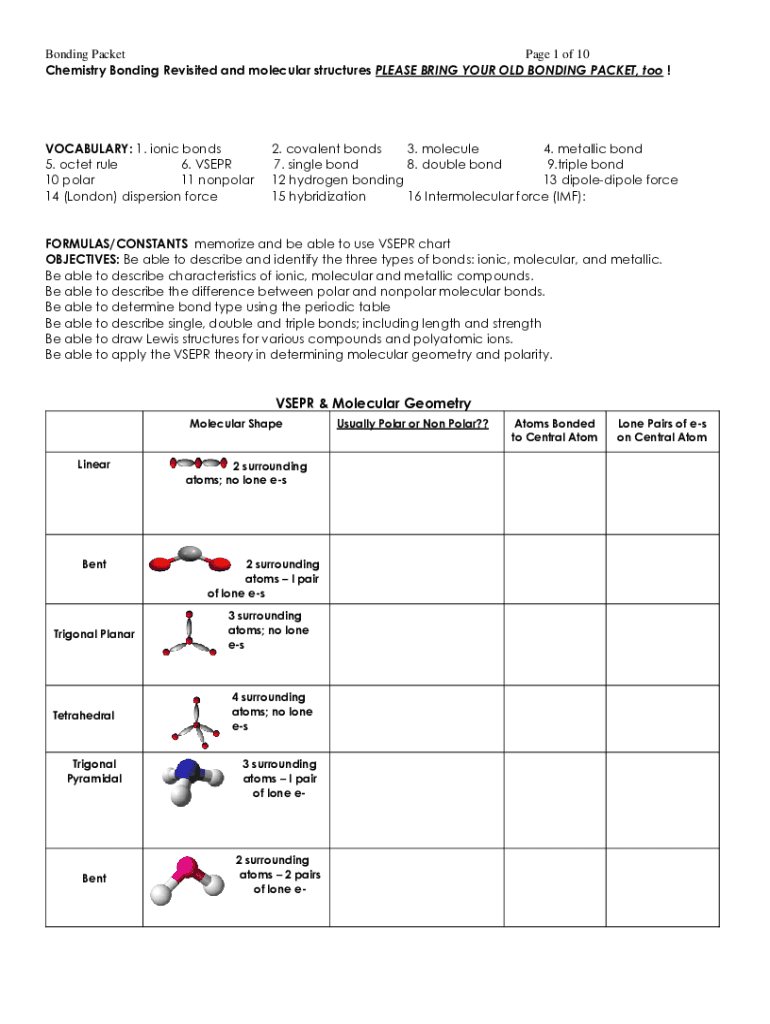 Bonding Packet Page 1 of 10

Chemistry Bonding Revisited and molecular structures PLEASE BRING YOUR OLD BONDING PACKET, too !

VOCABULARY: 1. ionic bonds 2. covalent bonds 3. molecule 4. metallic bond
5. octet rule 6. VSEPR 7. single bond 8. double bond 9.triple bond
10 polar 11 nonpolar 12 hydrogen bonding 13 dipole-dipole force
14 (London) dispersion force 15 hybridization 16 Intermolecular force (IMF):

FORMULAS/CONSTANTS memorize and be able to use VSEPR chart
OBJECTIVES: Be able to describe and identify the three types of bonds: ionic, molecular, and metallic.
Be able to describe characteristics of ionic, molecular and metallic compounds.
Be able to describe the difference between polar and nonpolar molecular bonds.
Be able to determine bond type using the periodic table
Be able to describe single, double and triple bonds; including length and strength
Be able to draw Lewis structures for various compounds and polyatomic ions.
Be able to apply the VSEPR theory in determining molecular geometry and polarity.

VSEPR & Molecular Geometry

| | Molecular Shape | Usually Polar or Non Polar?? | Atoms Bonded to Central Atom | Lone Pairs of e-s on Central Atom |
|---|---|---|---|---|
| Linear | 2 surrounding atoms; no lone e-s | | | |
| Bent | 2 surrounding atoms – I pair of lone e-s | | | |
| Trigonal Planar | 3 surrounding atoms; no lone e-s | | | |
| Tetrahedral | 4 surrounding atoms; no lone e-s | | | |
| Trigonal Pyramidal | 3 surrounding atoms – I pair of lone e- | | | |
| Bent | 2 surrounding atoms – 2 pairs of lone e- | | | |